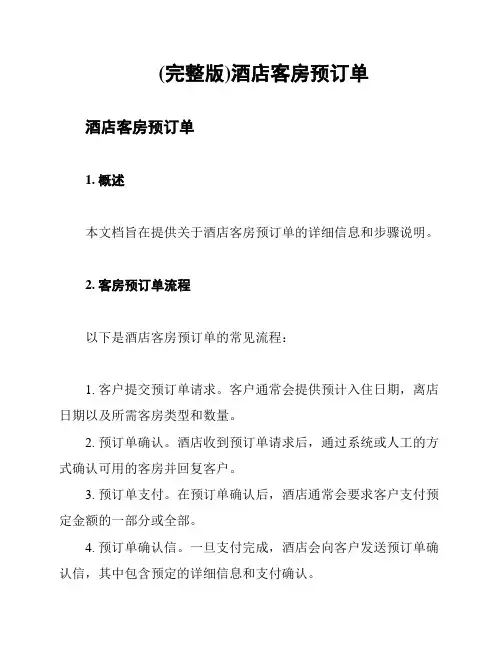 (完整版)酒店客房预订单

酒店客房预订单

1. 概述

本文档旨在提供关于酒店客房预订单的详细信息和步骤说明。

2. 客房预订单流程

以下是酒店客房预订单的常见流程：

1. 客户提交预订单请求。客户通常会提供预计入住日期，离店日期以及所需客房类型和数量。

2. 预订单确认。酒店收到预订单请求后，通过系统或人工的方式确认可用的客房并回复客户。

3. 预订单支付。在预订单确认后，酒店通常会要求客户支付预定金额的一部分或全部。

4. 预订单确认信。一旦支付完成，酒店会向客户发送预订单确认信，其中包含预定的详细信息和支付确认。